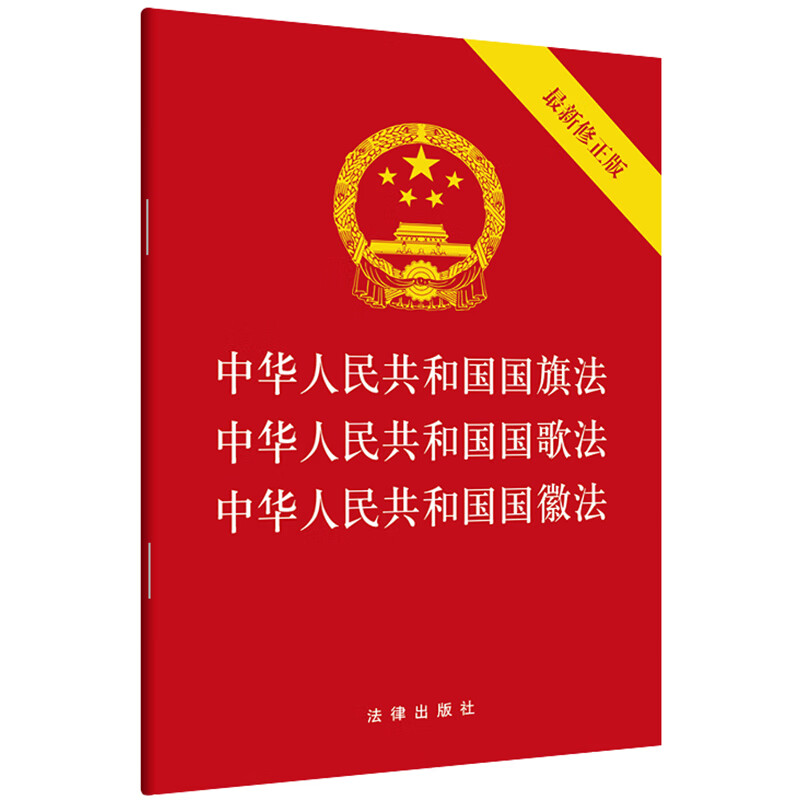 最新修正版

中华人民共和国国旗法
中华人民共和国国歌法
中华人民共和国国徽法

法律出版社